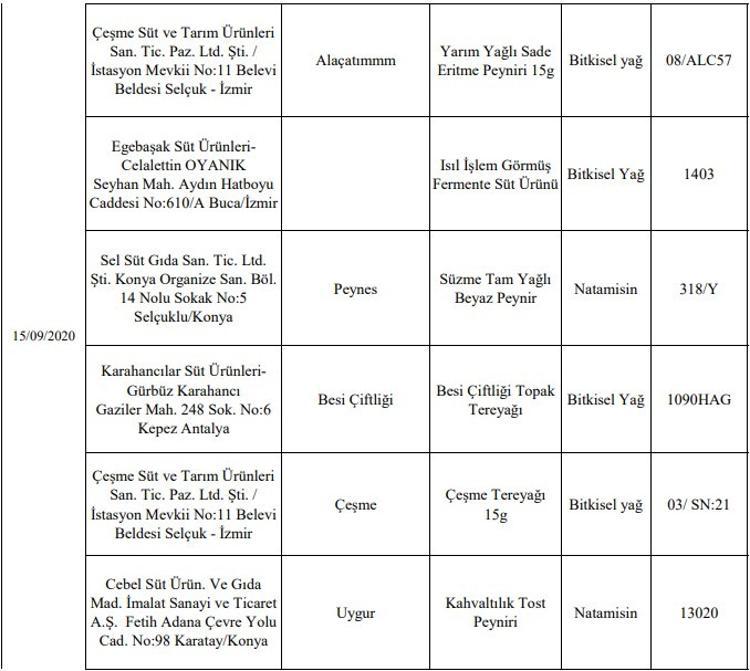 | | | | | | |
|---|---|---|---|---|---|
| 15/09/2020 | Çeşme Süt ve Tarım Ürünleri San. Tic. Paz. Ltd. Şti. / İstasyon Mevkii No:11 Belevi Beldesi Selçuk - İzmir | Alaçatımmm | Yarım Yağlı Sade Eritme Peyniri 15g | Bitkisel yağ | 08/ALC57 |
| | Egebaşak Süt Ürünleri- Celalettin OYANIK Seyhan Mah. Aydın Hatboyu Caddesi No:610/A Buca/İzmir | | Isıl İşlem Görmüş Fermente Süt Ürünü | Bitkisel Yağ | 1403 |
| | Sel Süt Gıda San. Tic. Ltd. Şti. Konya Organize San. Böl. 14 Nolu Sokak No:5 Selçuklu/Konya | Peynes | Süzme Tam Yağlı Beyaz Peynir | Natamisin | 318/Y |
| | Karahancılar Süt Ürünleri- Gürbüz Karahancı Gaziler Mah. 248 Sok. No:6 Kepez Antalya | Besi Çiftliği | Besi Çiftliği Topak Tereyağı | Bitkisel Yağ | 1090HAG |
| | Çeşme Süt ve Tarım Ürünleri San. Tic. Paz. Ltd. Şti. / İstasyon Mevkii No:11 Belevi Beldesi Selçuk - İzmir | Çeşme | Çeşme Tereyağı 15g | Bitkisel yağ | 03/ SN:21 |
| | Cebel Süt Ürün. Ve Gıda Mad. İmalat Sanayi ve Ticaret A.Ş. Fetih Adana Çevre Yolu Cad. No:98 Karatay/Konya | Uygur | Kahvaltılık Tost Peyniri | Natamisin | 13020 |